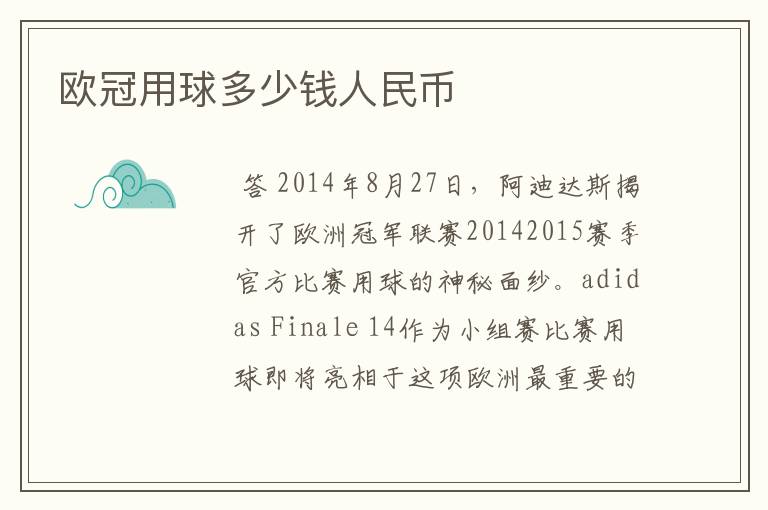 欧冠用球多少钱人民币

答 2014年8月27日，阿迪达斯揭开了欧洲冠军联赛20142015赛季官方比赛用球的神秘面纱。adidas Finale 14作为小组赛比赛用球即将亮相于这项欧洲最重要的